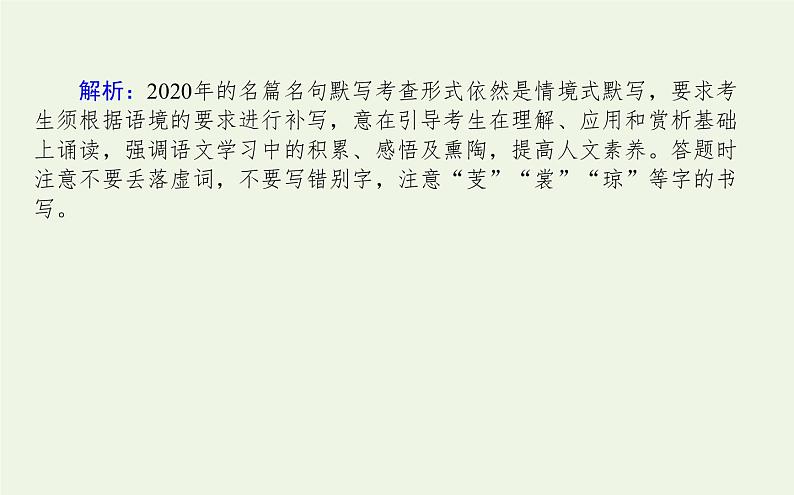 解析：2020年的名篇名句默写考查形式依然是情境式默写，要求考生须根据语境的要求进行补写，意在引导考生在理解、应用和赏析基础上诵读，强调语文学习中的积累、感悟及熏陶，提高人文素养。答题时注意不要丢落虚词，不要写错别字，注意“芰”“裳”“琼”等字的书写。